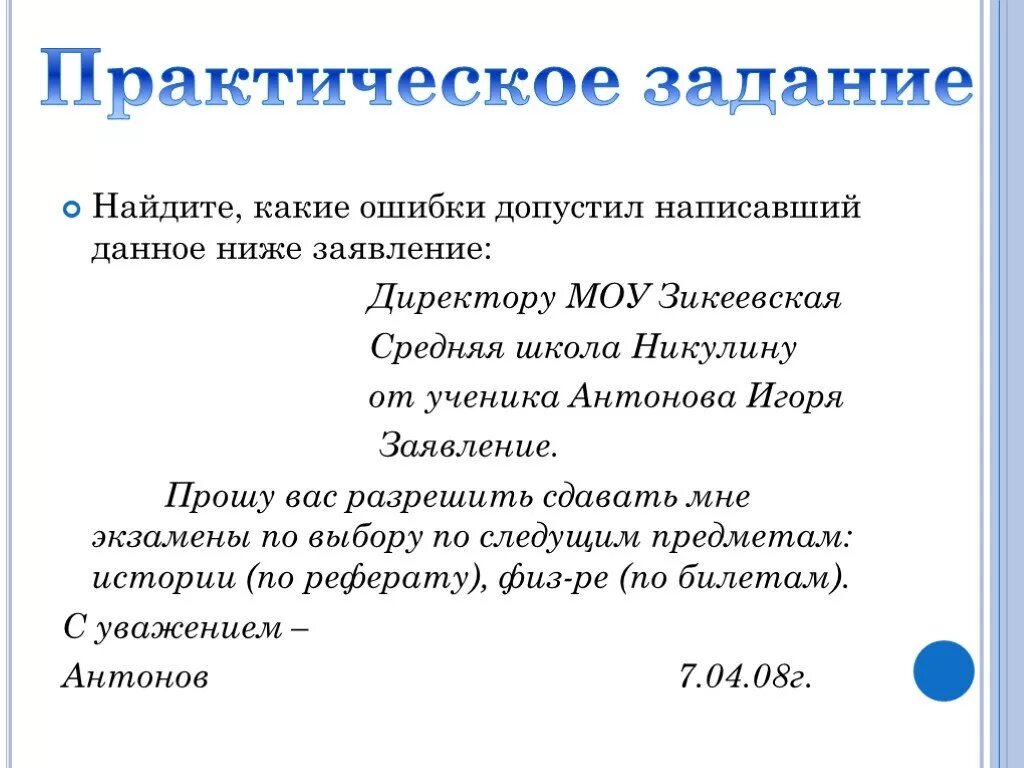 Практическое задание

Найдите, какие ошибки допустил написавший данное ниже заявление:

Директору МОУ Зикеевская

Средняя школа Никулину

от ученика Антонова Игоря

Заявление.

Прошу вас разрешить сдавать мне экзамены по выбору по следущим предметам: истории (по реферату), физ-ре (по билетам).

С уважением –

Антонов 7.04.08г.